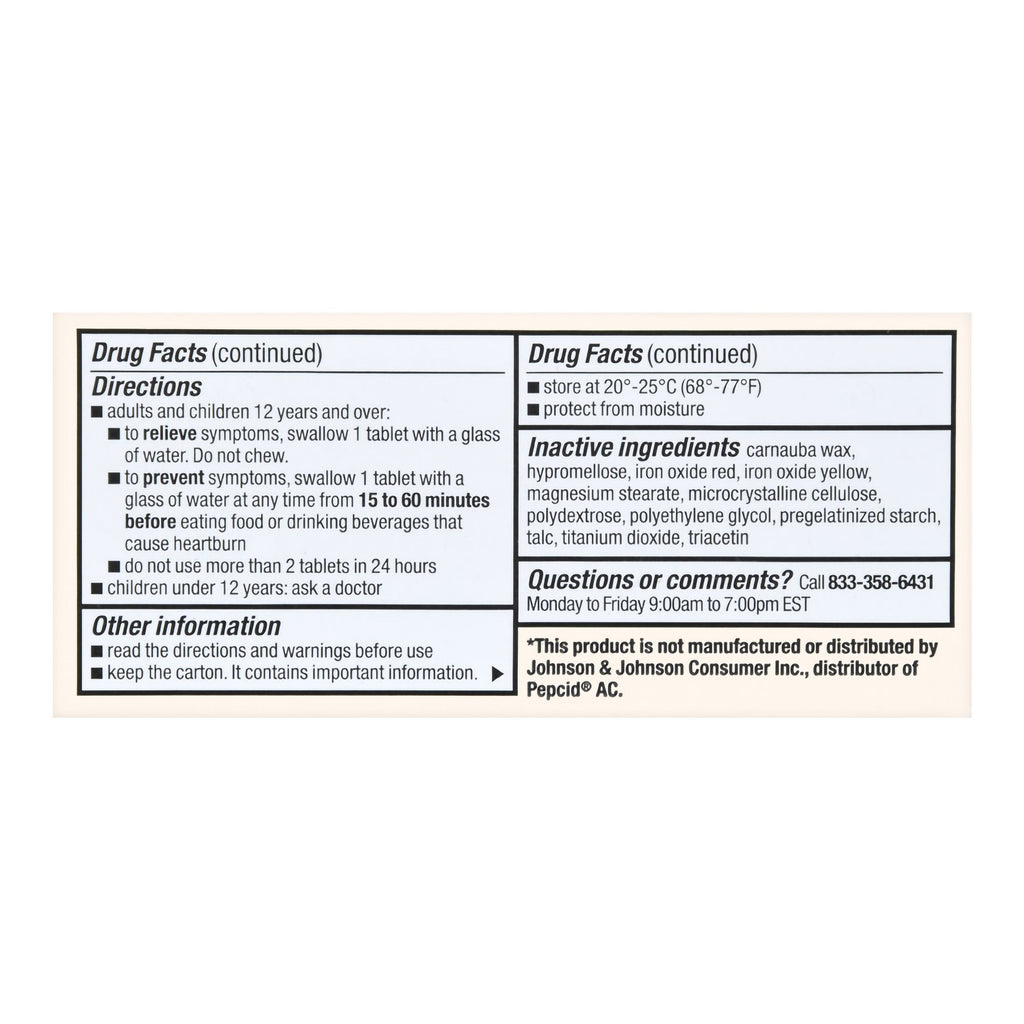 Drug Facts (continued)

Directions
■ adults and children 12 years and over:
■ to relieve symptoms, swallow 1 tablet with a glass of water. Do not chew.
■ to prevent symptoms, swallow 1 tablet with a glass of water at any time from 15 to 60 minutes before eating food or drinking beverages that cause heartburn
■ do not use more than 2 tablets in 24 hours
■ children under 12 years: ask a doctor

Other information
■ read the directions and warnings before use
■ keep the carton. It contains important information. ▶

Drug Facts (continued)
■ store at 20°-25°C (68°-77°F)
■ protect from moisture

Inactive ingredients carnauba wax, hypromellose, iron oxide red, iron oxide yellow, magnesium stearate, microcrystalline cellulose, polydextrose, polyethylene glycol, pregelatinized starch, talc, titanium dioxide, triacetin

Questions or comments? Call 833-358-6431 Monday to Friday 9:00am to 7:00pm EST

*This product is not manufactured or distributed by Johnson & Johnson Consumer Inc., distributor of Pepcid® AC.